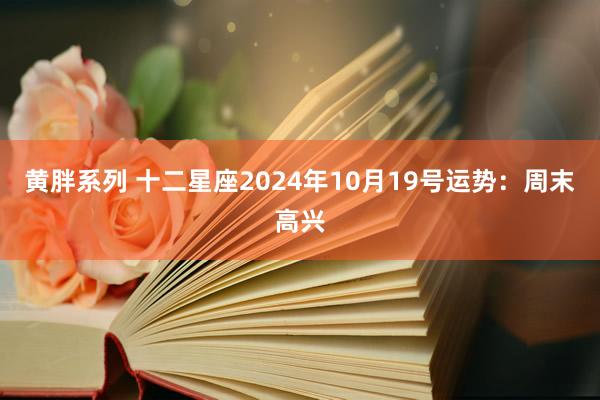 黄胖系列 十二星座2024年10月19号运势：周末高兴